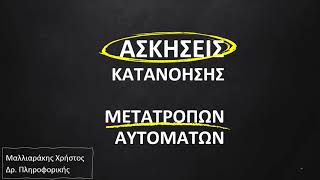 ΑΣΚΗΣΕΙΣ
ΚΑΤΑΝΟΗΣΗΣ

ΜΕΤΑΤΡΟΠΩΝ
ΑΥΤΟΜΑΤΩΝ

Μαλλιαράκης Χρήστος
Δρ. Πληροφορικής